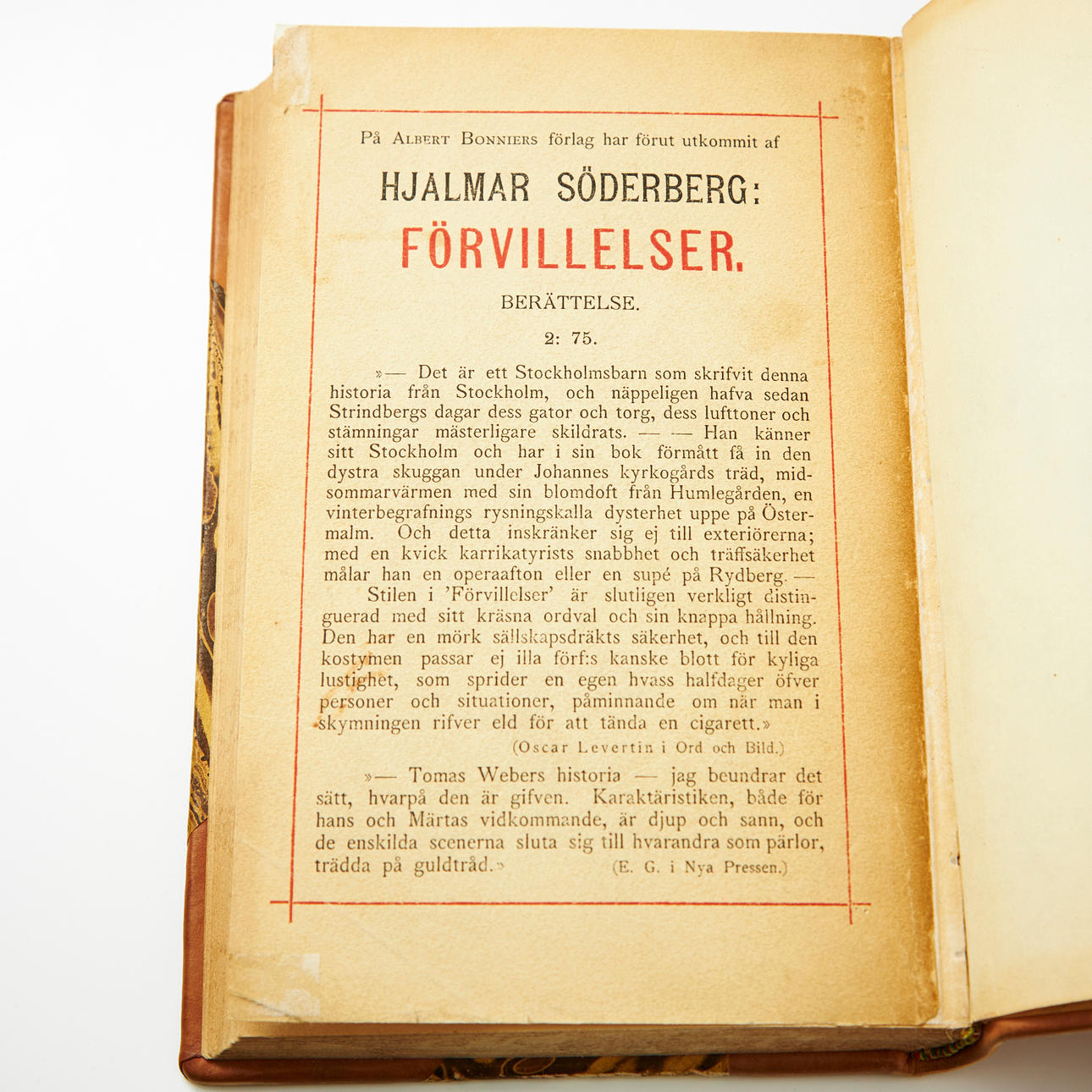 På Albert Bonniers förlag har förut utkommit af

HJALMAR SÖDERBERG:

FÖRVILLELSER.

BERÄTTELSE.

2: 75.

»— Det är ett Stockholmsbarn som skrifvit denna historia från Stockholm, och näppeligen hafva sedan Strindbergs dagar dess gator och torg, dess lufttoner och stämningar mästerligare skildrats. — — Han känner sitt Stockholm och har i sin bok förmått få in den dystra skuggan under Johannes kyrkogårds träd, midsommarvärmen med sin blomdoft från Humlegården, en vinterbegrafnings rysningskalla dysterhet uppe på Östermalm. Och detta inskränker sig ej till exteriörerna; med en kvick karrikatyrists snabbhet och träffsäkerhet målar han en operaafton eller en supé på Rydberg. —

Stilen i 'Förvillelser' är slutligen verkligt distinguerad med sitt kräsna ordval och sin knappa hållning. Den har en mörk sällskapsdräkts säkerhet, och till den kostymen passar ej illa förf:s kanske blott för kyliga lustighet, som sprider en egen hvass halfdager öfver personer och situationer, påminnande om när man i skymningen rifver eld för att tända en cigarett.»

(Oscar Levertin i Ord och Bild.)

»— Tomas Webers historia — jag beundrar det sätt, hvarpå den är gifven. Karaktäristiken, både för hans och Märtas vidkommande, är djup och sann, och de enskilda scenerna sluta sig till hvarandra som pärlor, trädda på guldtråd.» (E. G. i Nya Pressen.)